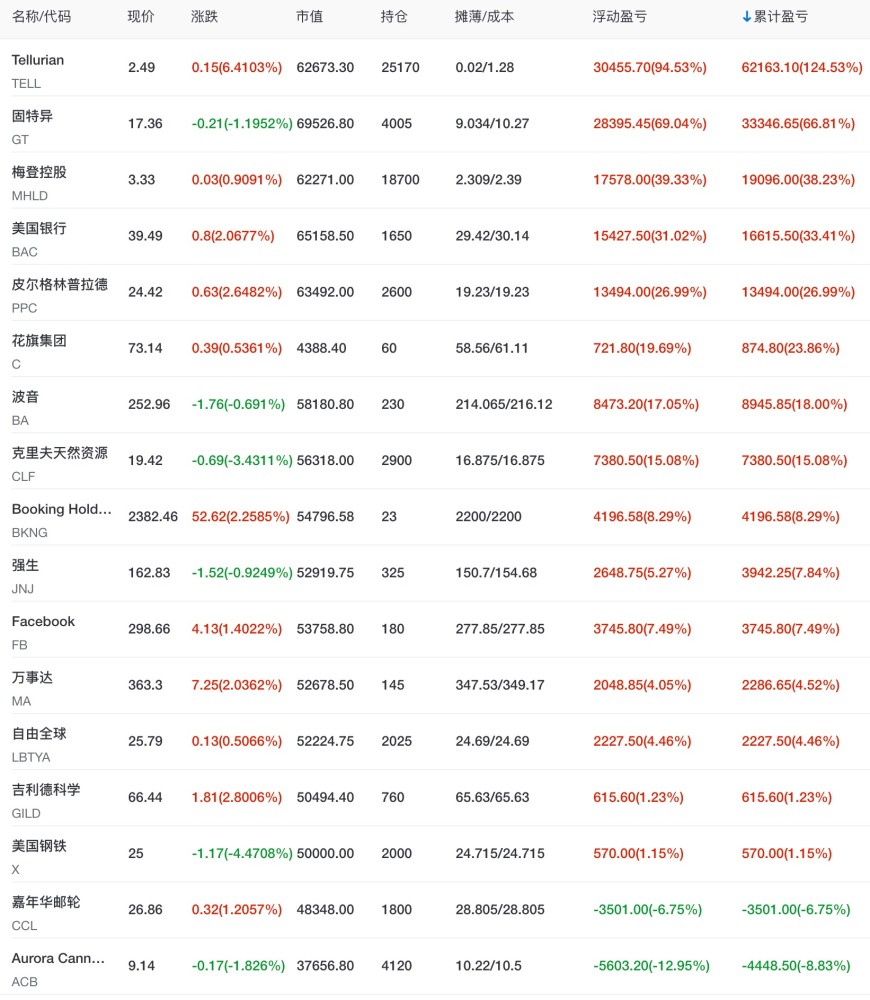 | 名称/代码 | 现价 | 涨跌 | 市值 | 持仓 | 摊薄/成本 | 浮动盈亏 | ↓累计盈亏 |
|---|---|---|---|---|---|---|---|
| Tellurian TELL | 2.49 | 0.15(6.4103%) | 62673.30 | 25170 | 0.02/1.28 | 30455.70(94.53%) | 62163.10(124.53%) |
| 固特异 GT | 17.36 | -0.21(-1.1952%) | 69526.80 | 4005 | 9.034/10.27 | 28395.45(69.04%) | 33346.65(66.81%) |
| 梅登控股 MHLD | 3.33 | 0.03(0.9091%) | 62271.00 | 18700 | 2.309/2.39 | 17578.00(39.33%) | 19096.00(38.23%) |
| 美国银行 BAC | 39.49 | 0.8(2.0677%) | 65158.50 | 1650 | 29.42/30.14 | 15427.50(31.02%) | 16615.50(33.41%) |
| 皮尔格林普拉德 PPC | 24.42 | 0.63(2.6482%) | 63492.00 | 2600 | 19.23/19.23 | 13494.00(26.99%) | 13494.00(26.99%) |
| 花旗集团 C | 73.14 | 0.39(0.5361%) | 4388.40 | 60 | 58.56/61.11 | 721.80(19.69%) | 874.80(23.86%) |
| 波音 BA | 252.96 | -1.76(-0.691%) | 58180.80 | 230 | 214.065/216.12 | 8473.20(17.05%) | 8945.85(18.00%) |
| 克里夫天然资源 CLF | 19.42 | -0.69(-3.4311%) | 56318.00 | 2900 | 16.875/16.875 | 7380.50(15.08%) | 7380.50(15.08%) |
| Booking Hold... BKNG | 2382.46 | 52.62(2.2585%) | 54796.58 | 23 | 2200/2200 | 4196.58(8.29%) | 4196.58(8.29%) |
| 强生 JNJ | 162.83 | -1.52(-0.9249%) | 52919.75 | 325 | 150.7/154.68 | 2648.75(5.27%) | 3942.25(7.84%) |
| Facebook FB | 298.66 | 4.13(1.4022%) | 53758.80 | 180 | 277.85/277.85 | 3745.80(7.49%) | 3745.80(7.49%) |
| 万事达 MA | 363.3 | 7.25(2.0362%) | 52678.50 | 145 | 347.53/349.17 | 2048.85(4.05%) | 2286.65(4.52%) |
| 自由全球 LBTYA | 25.79 | 0.13(0.5066%) | 52224.75 | 2025 | 24.69/24.69 | 2227.50(4.46%) | 2227.50(4.46%) |
| 吉利德科学 GILD | 66.44 | 1.81(2.8006%) | 50494.40 | 760 | 65.63/65.63 | 615.60(1.23%) | 615.60(1.23%) |
| 美国钢铁 X | 25 | -1.17(-4.4708%) | 50000.00 | 2000 | 24.715/24.715 | 570.00(1.15%) | 570.00(1.15%) |
| 嘉年华邮轮 CCL | 26.86 | 0.32(1.2057%) | 48348.00 | 1800 | 28.805/28.805 | -3501.00(-6.75%) | -3501.00(-6.75%) |
| Aurora Cann... ACB | 9.14 | -0.17(-1.826%) | 37656.80 | 4120 | 10.22/10.5 | -5603.20(-12.95%) | -4448.50(-8.83%) |